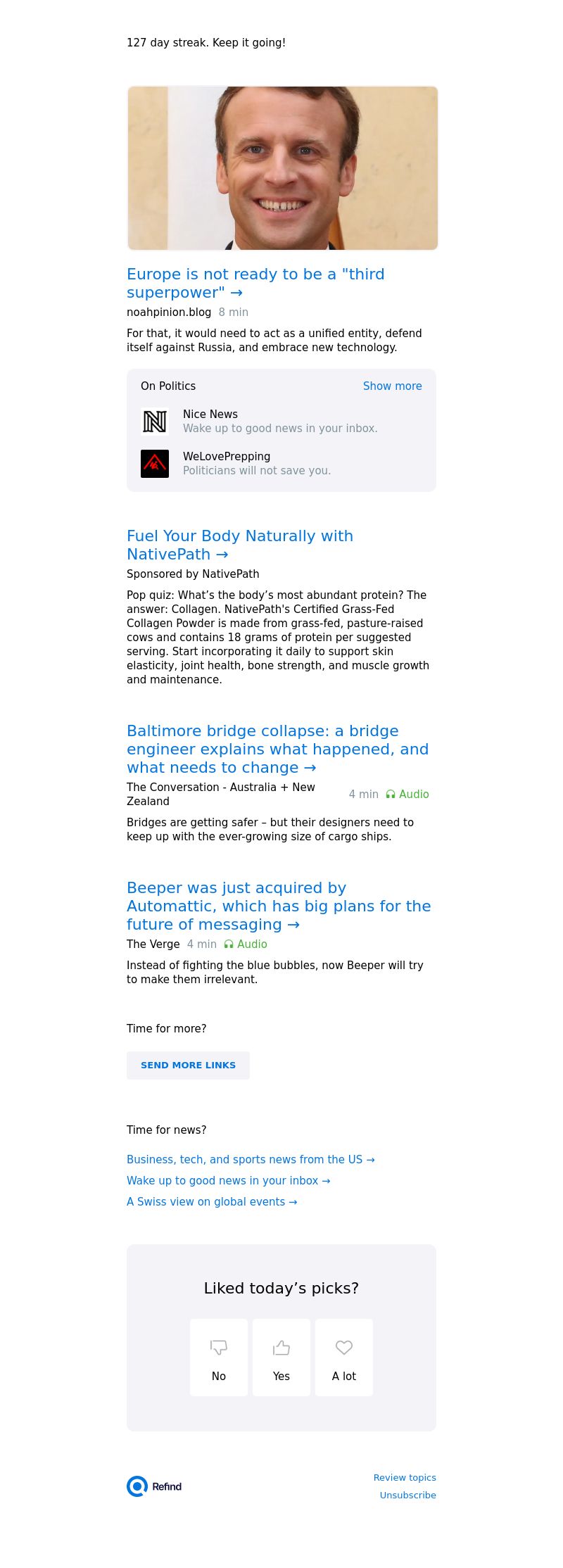 127 day streak. Keep it going!

Europe is not ready to be a "third superpower" →

noahpinion.blog 8 min

For that, it would need to act as a unified entity, defend itself against Russia, and embrace new technology.

On Politics

Show more

Nice News
Wake up to good news in your inbox.

WeLovePrepping
Politicians will not save you.

Fuel Your Body Naturally with NativePath →

Sponsored by NativePath

Pop quiz: What's the body's most abundant protein? The answer: Collagen. NativePath's Certified Grass-Fed Collagen Powder is made from grass-fed, pasture-raised cows and contains 18 grams of protein per suggested serving. Start incorporating it daily to support skin elasticity, joint health, bone strength, and muscle growth and maintenance.

Baltimore bridge collapse: a bridge engineer explains what happened, and what needs to change →

The Conversation - Australia + New Zealand 4 min Audio

Bridges are getting safer – but their designers need to keep up with the ever-growing size of cargo ships.

Beeper was just acquired by Automattic, which has big plans for the future of messaging →

The Verge 4 min Audio

Instead of fighting the blue bubbles, now Beeper will try to make them irrelevant.

Time for more?

SEND MORE LINKS

Time for news?

Business, tech, and sports news from the US →

Wake up to good news in your inbox →

A Swiss view on global events →

Liked today's picks?

No

Yes

A lot

Refind

Review topics

Unsubscribe